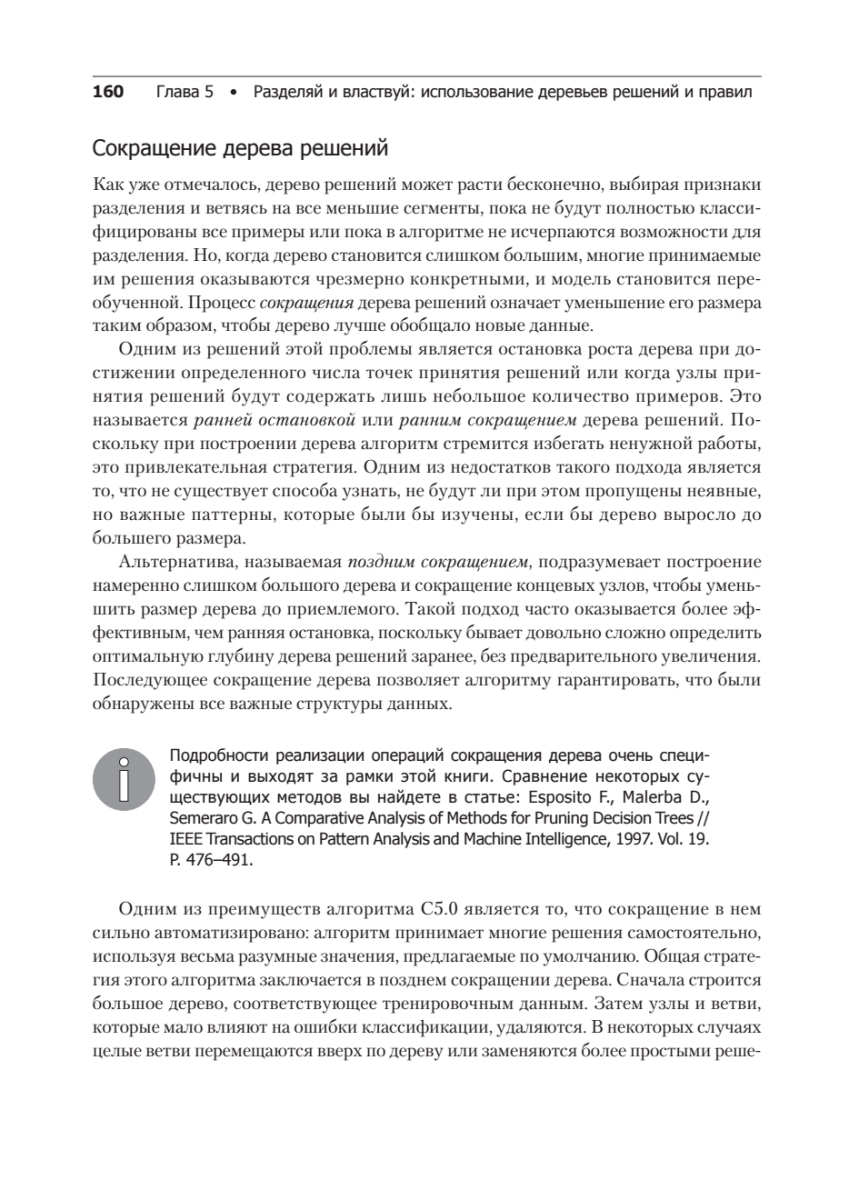 160 Глава 5 • Разделяй и властвуй: использование деревьев решений и правил

Сокращение дерева решений

Как уже отмечалось, дерево решений может расти бесконечно, выбирая признаки разделения и ветвясь на все меньшие сегменты, пока не будут полностью классифицированы все примеры или пока в алгоритме не исчерпаются возможности для разделения. Но, когда дерево становится слишком большим, многие принимаемые им решения оказываются чрезмерно конкретными, и модель становится переобученной. Процесс сокращения дерева решений означает уменьшение его размера таким образом, чтобы дерево лучше обобщало новые данные.

Одним из решений этой проблемы является остановка роста дерева при достижении определенного числа точек принятия решений или когда узлы принятия решений будут содержать лишь небольшое количество примеров. Это называется ранней остановкой или ранним сокращением дерева решений. Поскольку при построении дерева алгоритм стремится избегать ненужной работы, это привлекательная стратегия. Одним из недостатков такого подхода является то, что не существует способа узнать, не будут ли при этом пропущены неявные, но важные паттерны, которые были бы изучены, если бы дерево выросло до большего размера.

Альтернатива, называемая поздним сокращением, подразумевает построение намеренно слишком большого дерева и сокращение концевых узлов, чтобы уменьшить размер дерева до приемлемого. Такой подход часто оказывается более эффективным, чем ранняя остановка, поскольку бывает довольно сложно определить оптимальную глубину дерева решений заранее, без предварительного увеличения. Последующее сокращение дерева позволяет алгоритму гарантировать, что были обнаружены все важные структуры данных.

Подробности реализации операций сокращения дерева очень специфичны и выходят за рамки этой книги. Сравнение некоторых существующих методов вы найдете в статье: Esposito F., Malerba D., Semeraro G. A Comparative Analysis of Methods for Pruning Decision Trees // IEEE Transactions on Pattern Analysis and Machine Intelligence, 1997. Vol. 19. P. 476–491.

Одним из преимуществ алгоритма C5.0 является то, что сокращение в нем сильно автоматизировано: алгоритм принимает многие решения самостоятельно, используя весьма разумные значения, предлагаемые по умолчанию. Общая стратегия этого алгоритма заключается в позднем сокращении дерева. Сначала строится большое дерево, соответствующее тренировочным данным. Затем узлы и ветви, которые мало влияют на ошибки классификации, удаляются. В некоторых случаях целые ветви перемещаются вверх по дереву или заменяются более простыми реше-